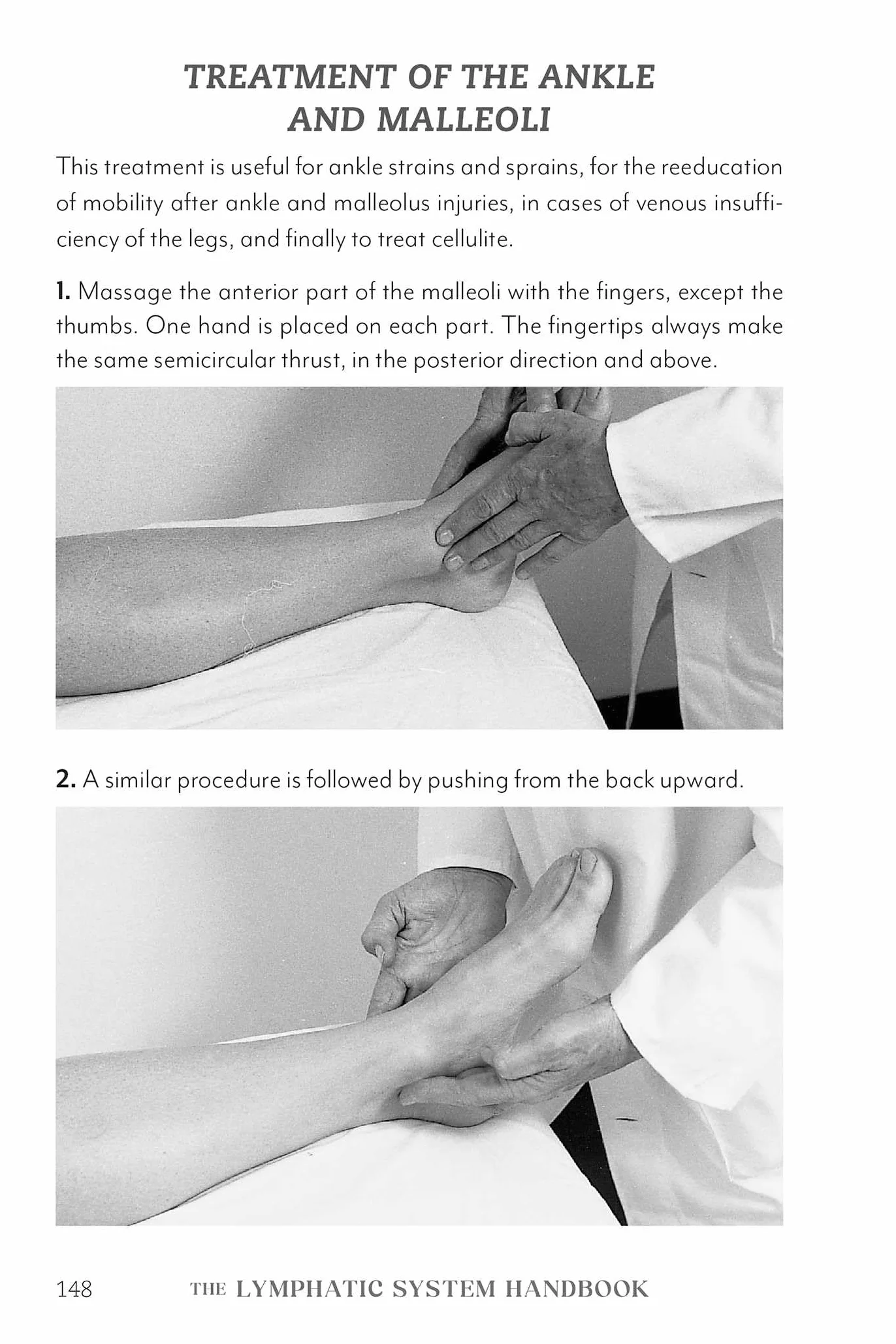 TREATMENT OF THE ANKLE AND MALLEOLI

This treatment is useful for ankle strains and sprains, for the reeducation of mobility after ankle and malleolus injuries, in cases of venous insufficiency of the legs, and finally to treat cellulite.

1. Massage the anterior part of the malleoli with the fingers, except the thumbs. One hand is placed on each part. The fingertips always make the same semicircular thrust, in the posterior direction and above.

2. A similar procedure is followed by pushing from the back upward.

148 THE LYMPHATIC SYSTEM HANDBOOK